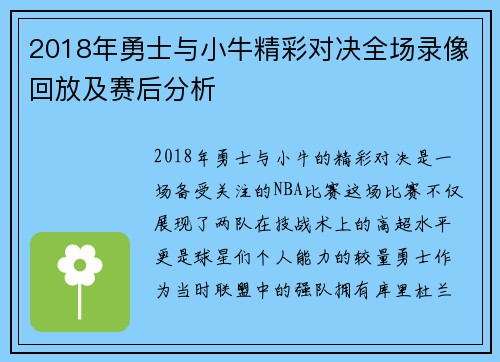 2018年勇士与小牛精彩对决全场录像回放及赛后分析

2018年勇士与小牛的精彩对决是一场备受关注的NBA比赛这场比赛不仅展现了两队在技战术上的高超水平更是球星们个人能力的较量勇士作为当时联盟中的强队拥有库里杜兰